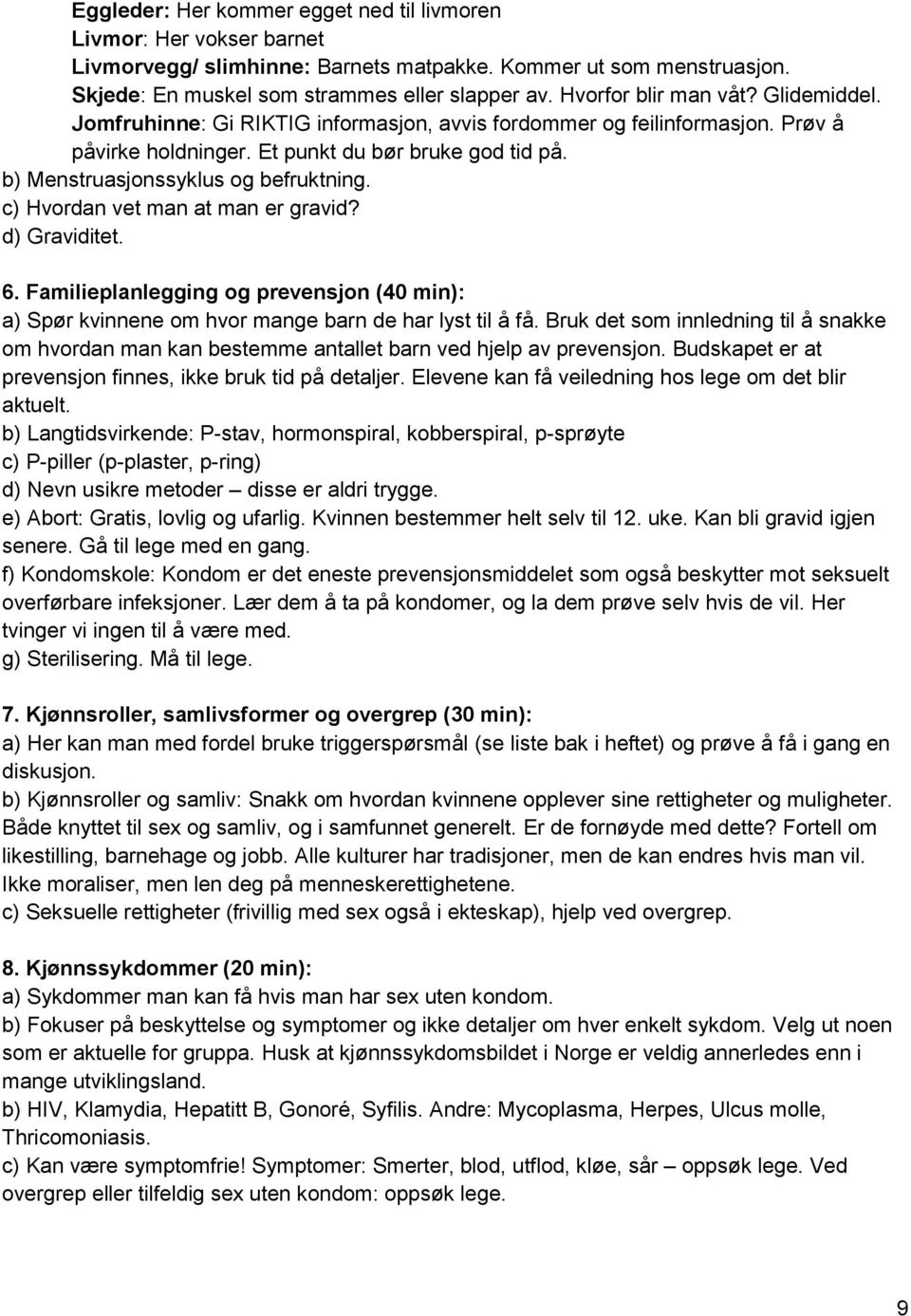 Eggleder: Her kommer egget ned til livmoren
Livmor: Her vokser barnet
Livmorvegg/ slimhinne: Barnets matpakke. Kommer ut som menstruasjon.
Skjede: En muskel som strammes eller slapper av. Hvorfor blir man våt? Glidemiddel.
Jomfruhinne: Gi RIKTIG informasjon, avvis fordommer og feilinformasjon. Prøv å påvirke holdninger. Et punkt du bør bruke god tid på.
b) Menstruasjonssyklus og befruktning.
c) Hvordan vet man at man er gravid?
d) Graviditet.

6. Familieplanlegging og prevensjon (40 min):
a) Spør kvinnene om hvor mange barn de har lyst til å få. Bruk det som innledning til å snakke om hvordan man kan bestemme antallet barn ved hjelp av prevensjon. Budskapet er at prevensjon finnes, ikke bruk tid på detaljer. Elevene kan få veiledning hos lege om det blir aktuelt.
b) Langtidsvirkende: P-stav, hormonspiral, kobberspiral, p-sprøyte
c) P-piller (p-plaster, p-ring)
d) Nevn usikre metoder – disse er aldri trygge.
e) Abort: Gratis, lovlig og ufarlig. Kvinnen bestemmer helt selv til 12. uke. Kan bli gravid igjen senere. Gå til lege med en gang.
f) Kondomskole: Kondom er det eneste prevensjonsmiddelet som også beskytter mot seksuelt overførbare infeksjoner. Lær dem å ta på kondomer, og la dem prøve selv hvis de vil. Her tvinger vi ingen til å være med.
g) Sterilisering. Må til lege.

7. Kjønnsroller, samlivsformer og overgrep (30 min):
a) Her kan man med fordel bruke triggerspørsmål (se liste bak i heftet) og prøve å få i gang en diskusjon.
b) Kjønnsroller og samliv: Snakk om hvordan kvinnene opplever sine rettigheter og muligheter. Både knyttet til sex og samliv, og i samfunnet generelt. Er de fornøyde med dette? Fortell om likestilling, barnehage og jobb. Alle kulturer har tradisjoner, men de kan endres hvis man vil. Ikke moraliser, men len deg på menneskerettighetene.
c) Seksuelle rettigheter (frivillig med sex også i ekteskap), hjelp ved overgrep.

8. Kjønnssykdommer (20 min):
a) Sykdommer man kan få hvis man har sex uten kondom.
b) Fokuser på beskyttelse og symptomer og ikke detaljer om hver enkelt sykdom. Velg ut noen som er aktuelle for gruppa. Husk at kjønnssykdomsbildet i Norge er veldig annerledes enn i mange utviklingsland.
b) HIV, Klamydia, Hepatitt B, Gonoré, Syfilis. Andre: Mycoplasma, Herpes, Ulcus molle, Thricomoniasis.
c) Kan være symptomfrie! Symptomer: Smerter, blod, utflod, kløe, sår – oppsøk lege. Ved overgrep eller tilfeldig sex uten kondom: oppsøk lege.

9